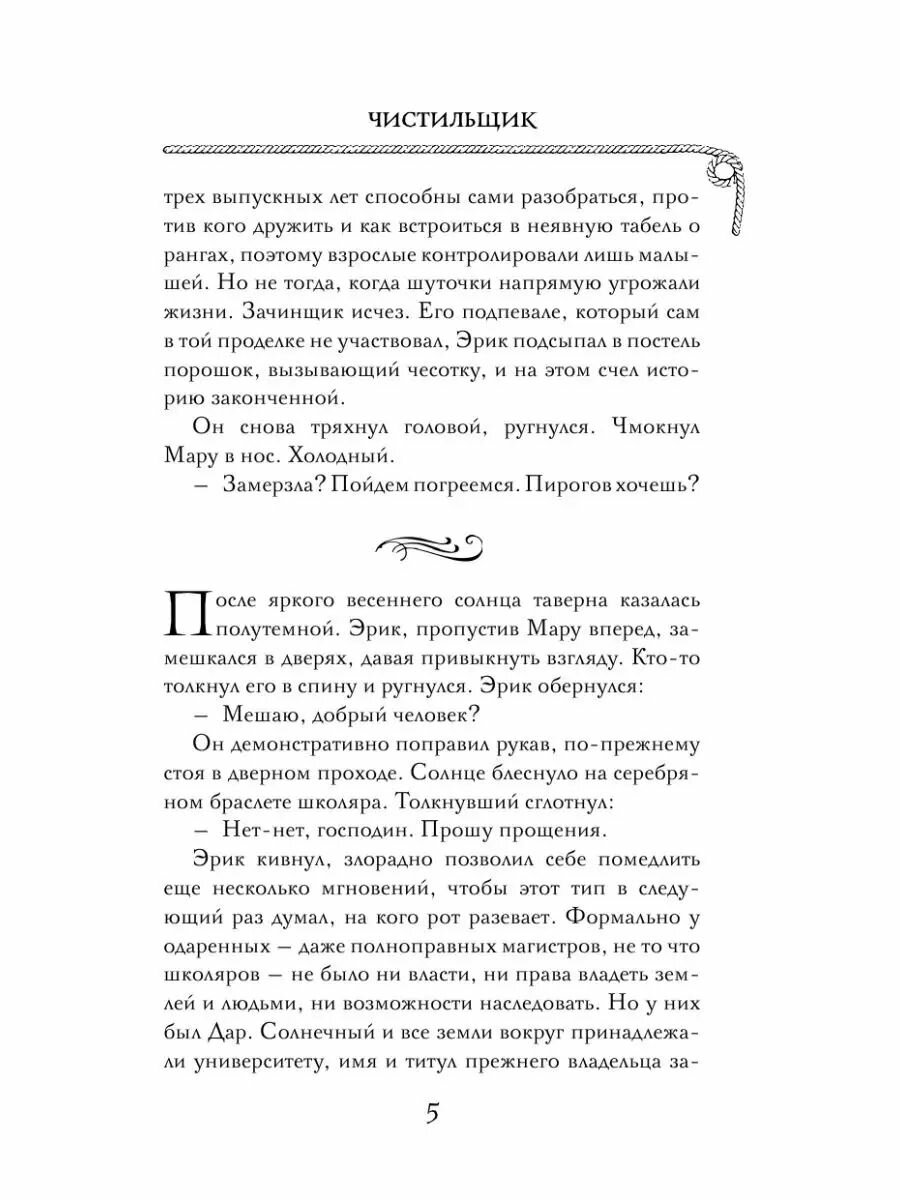 ЧИСТИЛЬЩИК

трех выпускных лет способны сами разобраться, против кого дружить и как встроиться в неявную табель о рангах, поэтому взрослые контролировали лишь малышей. Но не тогда, когда шуточки напрямую угрожали жизни. Зачинщик исчез. Его подпевале, который сам в той проделке не участвовал, Эрик подсыпал в постель порошок, вызывающий чесотку, и на этом счел историю законченной.

Он снова тряхнул головой, ругнулся. Чмокнул Мару в нос. Холодный.

– Замерзла? Пойдем погреемся. Пирогов хочешь?

После яркого весеннего солнца таверна казалась полутемной. Эрик, пропустив Мару вперед, замешкался в дверях, давая привыкнуть взгляду. Кто-то толкнул его в спину и ругнулся. Эрик обернулся:

– Мешаю, добрый человек?

Он демонстративно поправил рукав, по-прежнему стоя в дверном проходе. Солнце блеснуло на серебряном браслете школяра. Толкнувший сглотнул:

– Нет-нет, господин. Прошу прощения.

Эрик кивнул, злорадно позволил себе помедлить еще несколько мгновений, чтобы этот тип в следующий раз думал, на кого рот разевает. Формально у одаренных – даже полноправных магистров, не то что школяров – не было ни власти, ни права владеть землей и людьми, ни возможности наследовать. Но у них был Дар. Солнечный и все земли вокруг принадлежали университету, имя и титул прежнего владельца за-

5